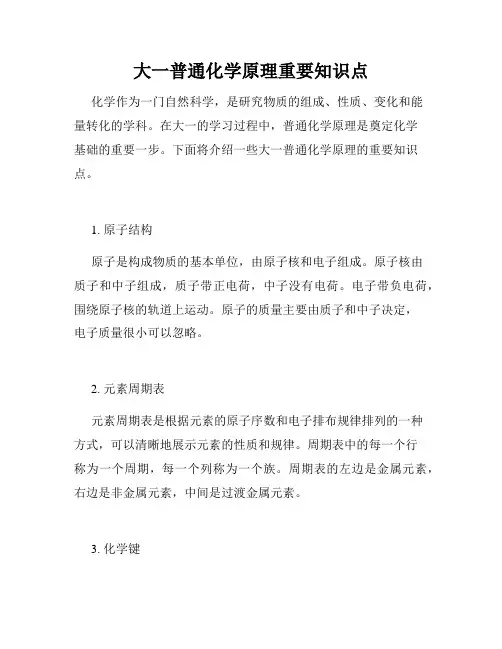 大一普通化学原理重要知识点

化学作为一门自然科学，是研究物质的组成、性质、变化和能量转化的学科。在大一的学习过程中，普通化学原理是奠定化学基础的重要一步。下面将介绍一些大一普通化学原理的重要知识点。

1. 原子结构

原子是构成物质的基本单位，由原子核和电子组成。原子核由质子和中子组成，质子带正电荷，中子没有电荷。电子带负电荷，围绕原子核的轨道上运动。原子的质量主要由质子和中子决定，电子质量很小可以忽略。

2. 元素周期表

元素周期表是根据元素的原子序数和电子排布规律排列的一种方式，可以清晰地展示元素的性质和规律。周期表中的每一个行称为一个周期，每一个列称为一个族。周期表的左边是金属元素，右边是非金属元素，中间是过渡金属元素。

3. 化学键